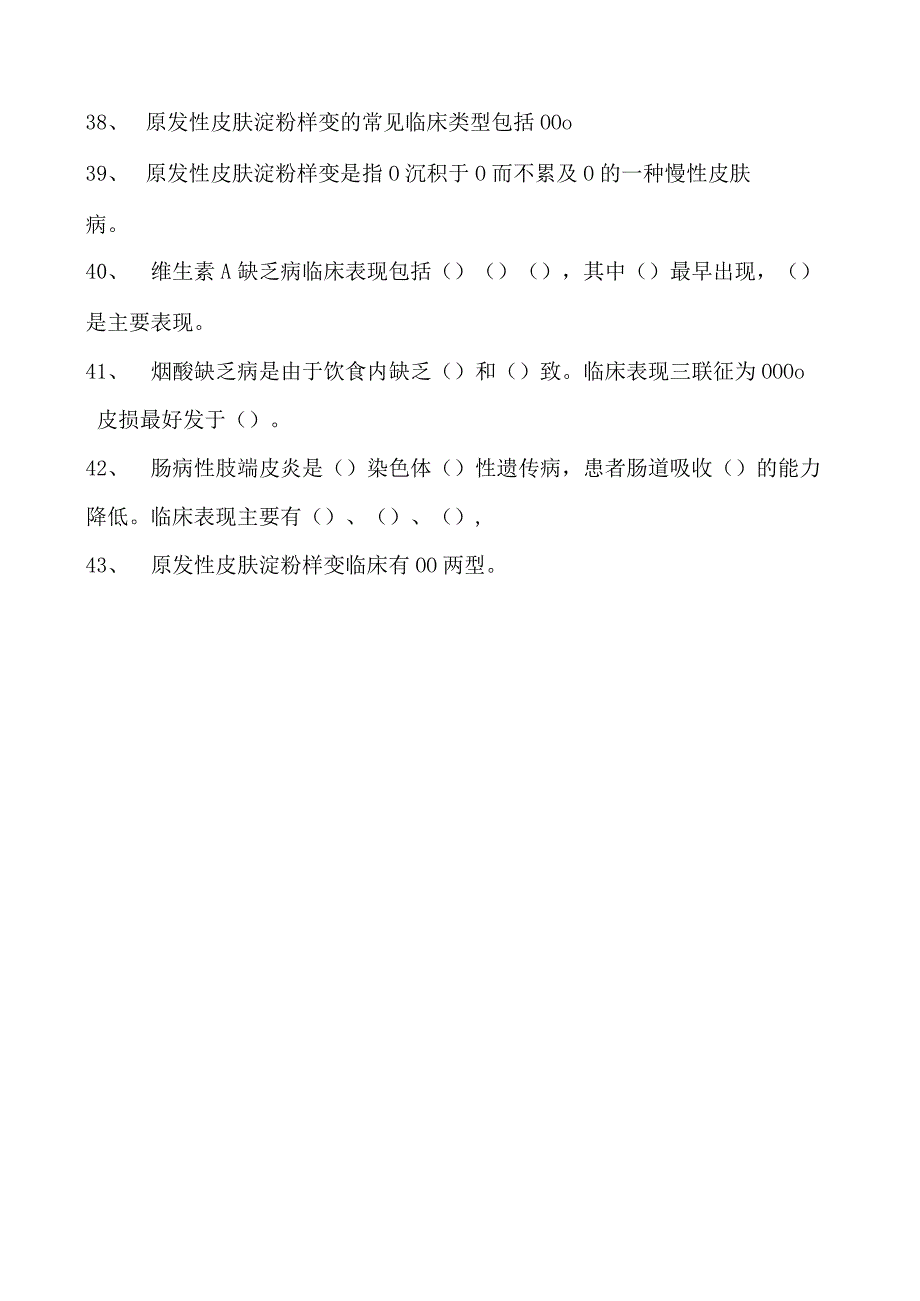 38、 原发性皮肤淀粉样变的常见临床类型包括00o

39、 原发性皮肤淀粉样变是指0沉积于0而不累及0的一种慢性皮肤病。

40、 维生素A缺乏病临床表现包括（）（）（），其中（）最早出现，（）是主要表现。

41、 烟酸缺乏病是由于饮食内缺乏（）和（）致。临床表现三联征为000o 皮损最好发于（）。

42、 肠病性肢端皮炎是（）染色体（）性遗传病，患者肠道吸收（）的能力降低。临床表现主要有（）、（）、（），

43、 原发性皮肤淀粉样变临床有00两型。